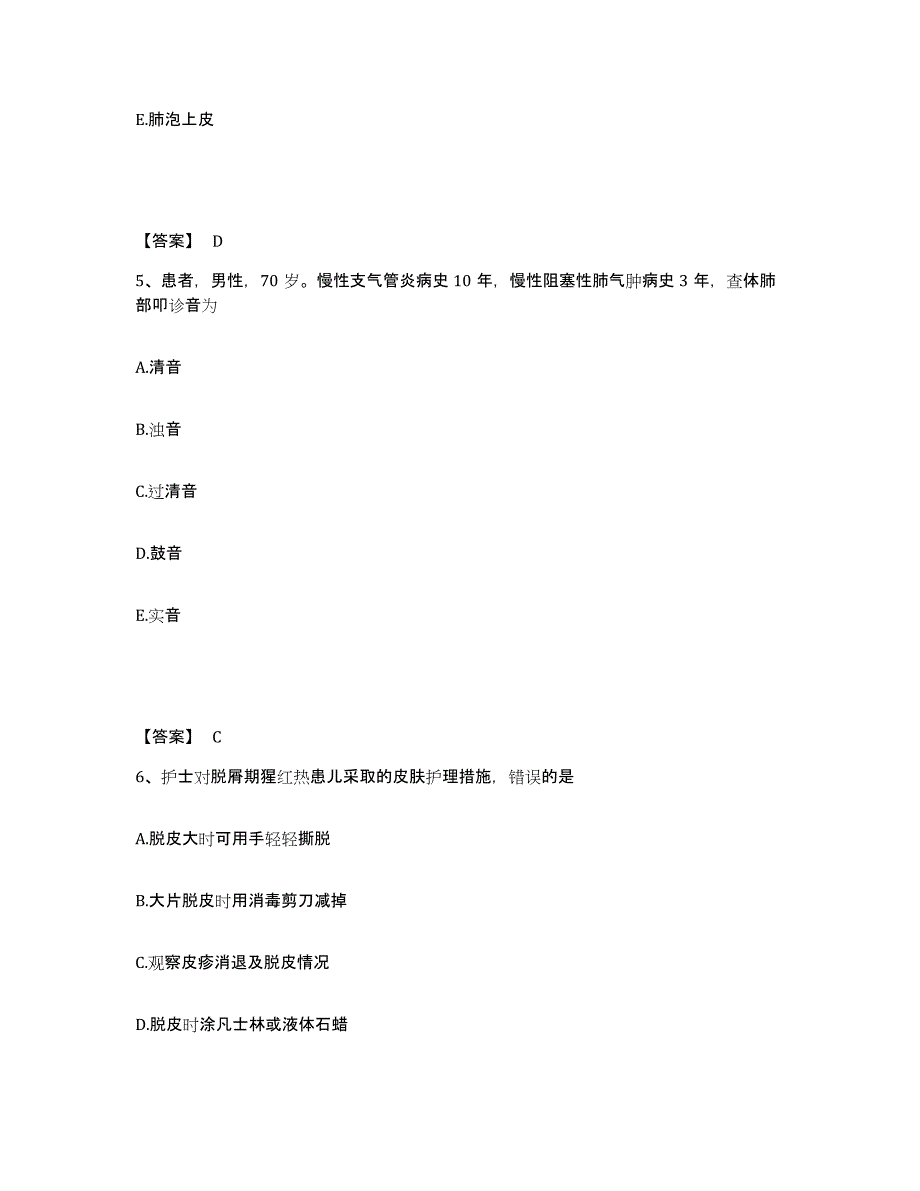 E.肺泡上皮

【答案】 D

5、患者，男性，70 岁。慢性支气管炎病史 10 年，慢性阻塞性肺气肿病史 3 年，查体肺部叩诊音为

A.清音

B.浊音

C.过清音

D.鼓音

E.实音

【答案】 C

6、护士对脱屑期猩红热患儿采取的皮肤护理措施，错误的是

A.脱皮大时可用手轻轻撕脱

B.大片脱皮时用消毒剪刀减掉

C.观察皮疹消退及脱皮情况

D.脱皮时涂凡士林或液体石蜡